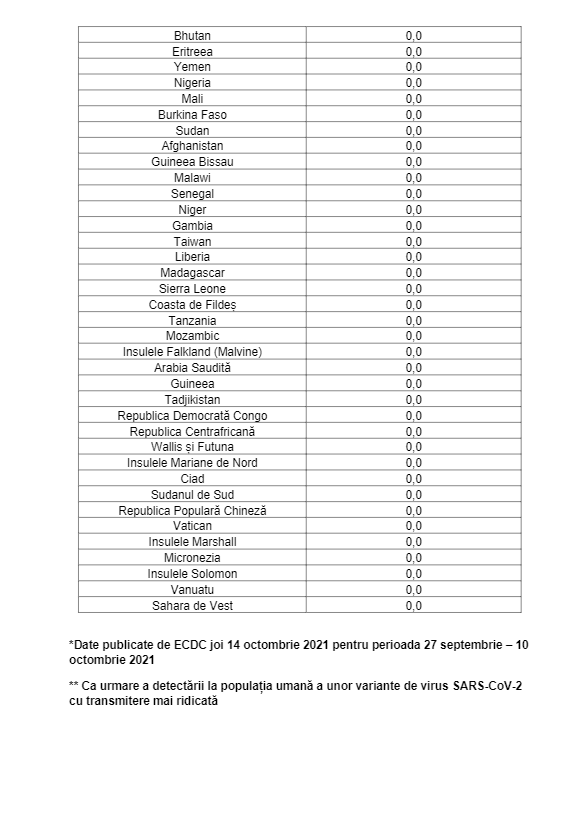 | | |
|---|---|
| Bhutan | 0,0 |
| Eritreea | 0,0 |
| Yemen | 0,0 |
| Nigeria | 0,0 |
| Mali | 0,0 |
| Burkina Faso | 0,0 |
| Sudan | 0,0 |
| Afghanistan | 0,0 |
| Guineea Bissau | 0,0 |
| Malawi | 0,0 |
| Senegal | 0,0 |
| Niger | 0,0 |
| Gambia | 0,0 |
| Taiwan | 0,0 |
| Liberia | 0,0 |
| Madagascar | 0,0 |
| Sierra Leone | 0,0 |
| Coasta de Fildeș | 0,0 |
| Tanzania | 0,0 |
| Mozambic | 0,0 |
| Insulele Falkland (Malvine) | 0,0 |
| Arabia Saudită | 0,0 |
| Guineea | 0,0 |
| Tadjikistan | 0,0 |
| Republica Democrată Congo | 0,0 |
| Republica Centrafricană | 0,0 |
| Wallis și Futuna | 0,0 |
| Insulele Mariane de Nord | 0,0 |
| Ciad | 0,0 |
| Sudanul de Sud | 0,0 |
| Republica Populară Chineză | 0,0 |
| Vatican | 0,0 |
| Insulele Marshall | 0,0 |
| Micronezia | 0,0 |
| Insulele Solomon | 0,0 |
| Vanuatu | 0,0 |
| Sahara de Vest | 0,0 |

*Date publicate de ECDC joi 14 octombrie 2021 pentru perioada 27 septembrie – 10 octombrie 2021

** Ca urmare a detectării la populația umană a unor variante de virus SARS-CoV-2 cu transmitere mai ridicată